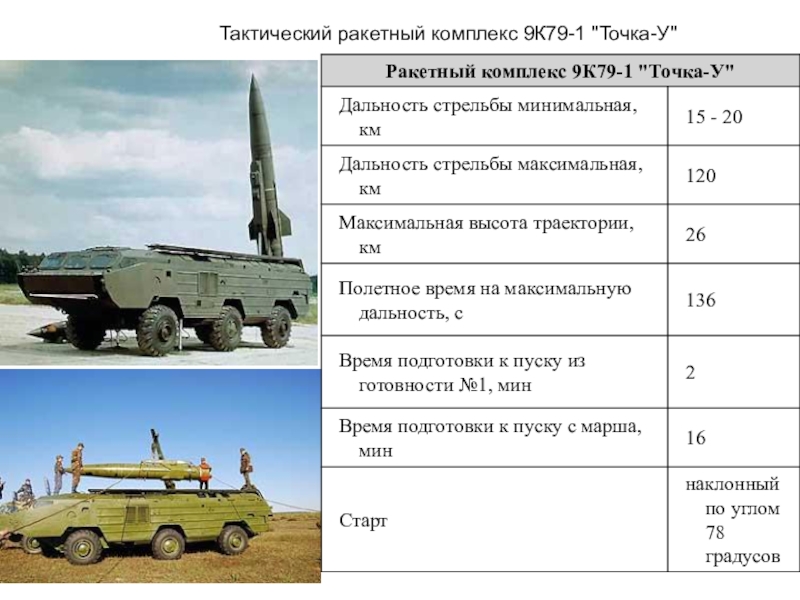 Тактический ракетный комплекс 9К79-1 "Точка-У"

| Ракетный комплекс 9К79-1 "Точка-У" | |
|---|---|
| Дальность стрельбы минимальная, км | 15 - 20 |
| Дальность стрельбы максимальная, км | 120 |
| Максимальная высота траектории, км | 26 |
| Полетное время на максимальную дальность, с | 136 |
| Время подготовки к пуску из готовности №1, мин | 2 |
| Время подготовки к пуску с марша, мин | 16 |
| Старт | наклонный по углом 78 градусов |